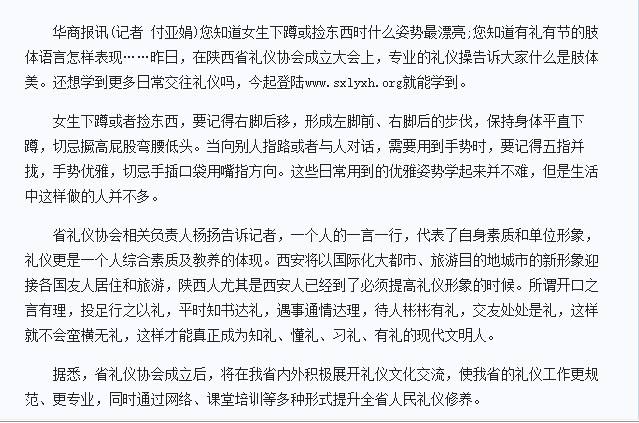 华商报讯(记者 付亚娟)您知道女生下蹲或捡东西时什么姿势最漂亮;您知道有礼有节的肢体语言怎样表现……昨日，在陕西省礼仪协会成立大会上，专业的礼仪操告诉大家什么是肢体美。还想学到更多日常交往礼仪吗，今起登陆www.sxlyxh.org就能学到。

女生下蹲或者捡东西，要记得右脚后移，形成左脚前、右脚后的步伐，保持身体平直下蹲，切忌撅高屁股弯腰低头。当向别人指路或者与人对话，需要用到手势时，要记得五指并拢，手势优雅，切忌手插口袋用嘴指方向。这些日常用到的优雅姿势学起来并不难，但是生活中这样做的人并不多。

省礼仪协会相关负责人杨扬告诉记者，一个人的一言一行，代表了自身素质和单位形象，礼仪更是一个人综合素质及教养的体现。西安将以国际化大都市、旅游目的地城市的新形象迎接各国友人居住和旅游，陕西人尤其是西安人已经到了必须提高礼仪形象的时候。所谓开口之言有理，投足行之以礼，平时知书达礼，遇事通情达理，待人彬彬有礼，交友处处是礼，这样就不会蛮横无礼，这样才能真正成为知礼、懂礼、习礼、有礼的现代文明人。

据悉，省礼仪协会成立后，将在我省内外积极展开礼仪文化交流，使我省的礼仪工作更规范、更专业，同时通过网络、课堂培训等多种形式提升全省人民礼仪修养。